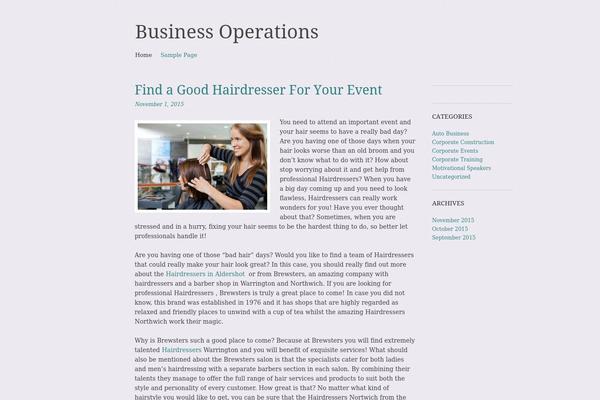 Business Operations

Home Sample Page

Find a Good Hairdresser For Your Event

November 1, 2015

You need to attend an important event and your hair seems to have a really bad day? Are you having one of those days when your hair looks worse than an old broom and you don't know what to do with it? How about stop worrying about it and get help from professional Hairdressers? When you have a big day coming up and you need to look flawless, Hairdressers can really work wonders for you! Have you ever thought about that? Sometimes, when you are stressed and in a hurry, fixing your hair seems to be the hardest thing to do, so better let professionals handle it!

Are you having one of those "bad hair" days? Would you like to find a team of Hairdressers that could really make your hair look great? In this case, you should really find out more about the Hairdressers in Aldershot or from Brewsters, an amazing company with hairdressers and a barber shop in Warrington and Northwich. If you are looking for professional Hairdressers , Brewsters is truly a great place to come! In case you did not know, this brand was established in 1976 and it has shops that are highly regarded as relaxed and friendly places to unwind with a cup of tea whilst the amazing Hairdressers Northwich work their magic.

Why is Brewsters such a good place to come? Because at Brewsters you will find extremely talented Hairdressers Warrington and you will benefit of exquisite services! What should also be mentioned about the Brewsters salon is that the specialists cater for both ladies and men's hairdressing with a separate barbers section in each salon. By combining their talents they manage to offer the full range of hair services and products to suit both the style and personality of every customer. How great is that? No matter what kind of hairstyle you would like to get, you can be sure that the Hairdressers Nortwich from the

CATEGORIES

Auto Business
Corporate Construction
Corporate Events
Corporate Training
Motivational Speakers
Uncategorized

ARCHIVES

November 2015
October 2015
September 2015